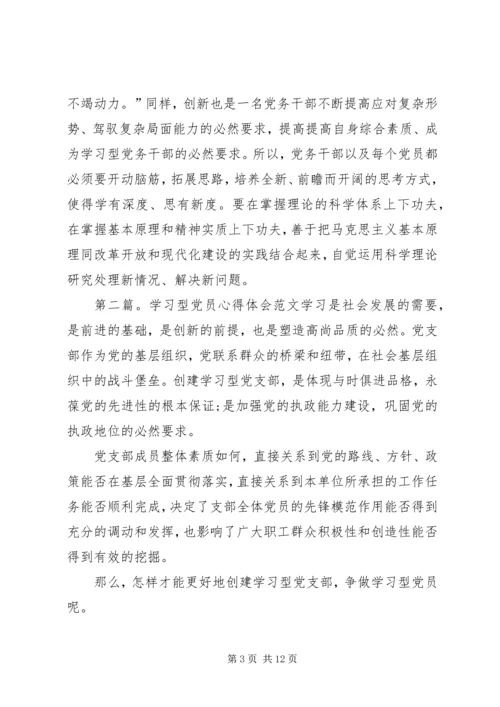 不竭动力。”同样，创新也是一名党务干部不断提高应对复杂形势、驾驭复杂局面能力的必然要求，提高提高自身综合素质、成为学习型党务干部的必然要求。所以，党务干部以及每个党员都必须要开动脑筋，拓展思路，培养全新、前瞻而开阔的思考方式，使得学有深度、思有新度。要在掌握理论的科学体系上下功夫，在掌握基本原理和精神实质上下功夫，善于把马克思主义基本原理同改革开放和现代化建设的实践结合起来，自觉运用科学理论研究处理新情况、解决新问题。

第二篇。学习型党员心得体会范文学习是社会发展的需要，是前进的基础，是创新的前提，也是塑造高尚品质的必然。党支部作为党的基层组织，党联系群众的桥梁和纽带，在社会基层组织中的战斗堡垒。创建学习型党支部，是体现与时俱进品格，永葆党的先进性的根本保证；是加强党的执政能力建设，巩固党的执政地位的必然要求。

党支部成员整体素质如何，直接关系到党的路线、方针、政策能否在基层全面贯彻落实，直接关系到本单位所承担的工作任务能否顺利完成，决定了支部全体党员的先锋模范作用能否得到充分的调动和发挥，也影响了广大职工群众积极性和创造性能否得到有效的挖掘。

那么，怎样才能更好地创建学习型党支部，争做学习型党员呢。

第 3 页 共 12 页